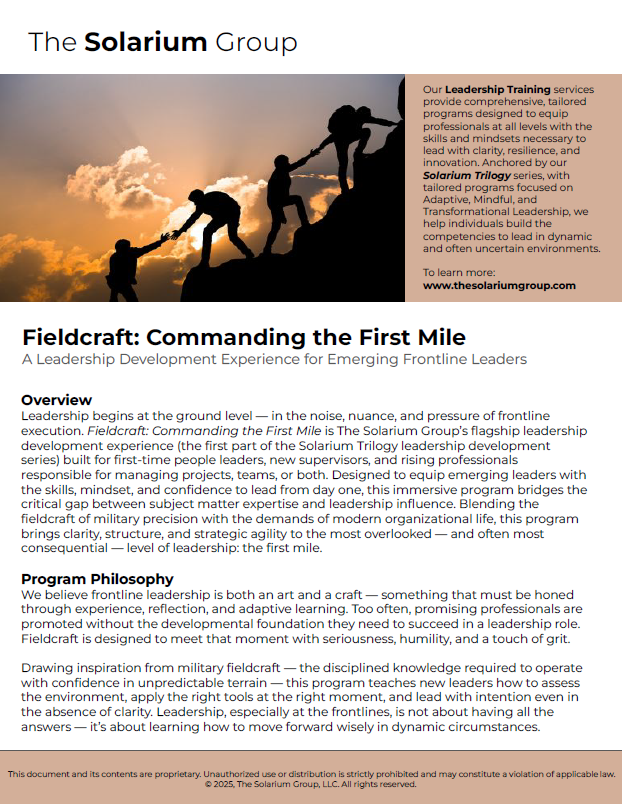 The Solarium Group

Our Leadership Training services provide comprehensive, tailored programs designed to equip professionals at all levels with the skills and mindsets necessary to lead with clarity, resilience, and innovation. Anchored by our Solarium Trilogy series, with tailored programs focused on Adaptive, Mindful, and Transformational Leadership, we help individuals build the competencies to lead in dynamic and often uncertain environments.

To learn more:
www.thesolariumgroup.com

Fieldcraft: Commanding the First Mile
A Leadership Development Experience for Emerging Frontline Leaders

Overview
Leadership begins at the ground level — in the noise, nuance, and pressure of frontline execution. Fieldcraft: Commanding the First Mile is The Solarium Group's flagship leadership development experience (the first part of the Solarium Trilogy leadership development series) built for first-time people leaders, new supervisors, and rising professionals responsible for managing projects, teams, or both. Designed to equip emerging leaders with the skills, mindset, and confidence to lead from day one, this immersive program bridges the critical gap between subject matter expertise and leadership influence. Blending the fieldcraft of military precision with the demands of modern organizational life, this program brings clarity, structure, and strategic agility to the most overlooked — and often most consequential — level of leadership: the first mile.

Program Philosophy
We believe frontline leadership is both an art and a craft — something that must be honed through experience, reflection, and adaptive learning. Too often, promising professionals are promoted without the developmental foundation they need to succeed in a leadership role. Fieldcraft is designed to meet that moment with seriousness, humility, and a touch of grit.

Drawing inspiration from military fieldcraft — the disciplined knowledge required to operate with confidence in unpredictable terrain — this program teaches new leaders how to assess the environment, apply the right tools at the right moment, and lead with intention even in the absence of clarity. Leadership, especially at the frontlines, is not about having all the answers — it's about learning how to move forward wisely in dynamic circumstances.

This document and its contents are proprietary. Unauthorized use or distribution is strictly prohibited and may constitute a violation of applicable law.
© 2025, The Solarium Group, LLC. All rights reserved.